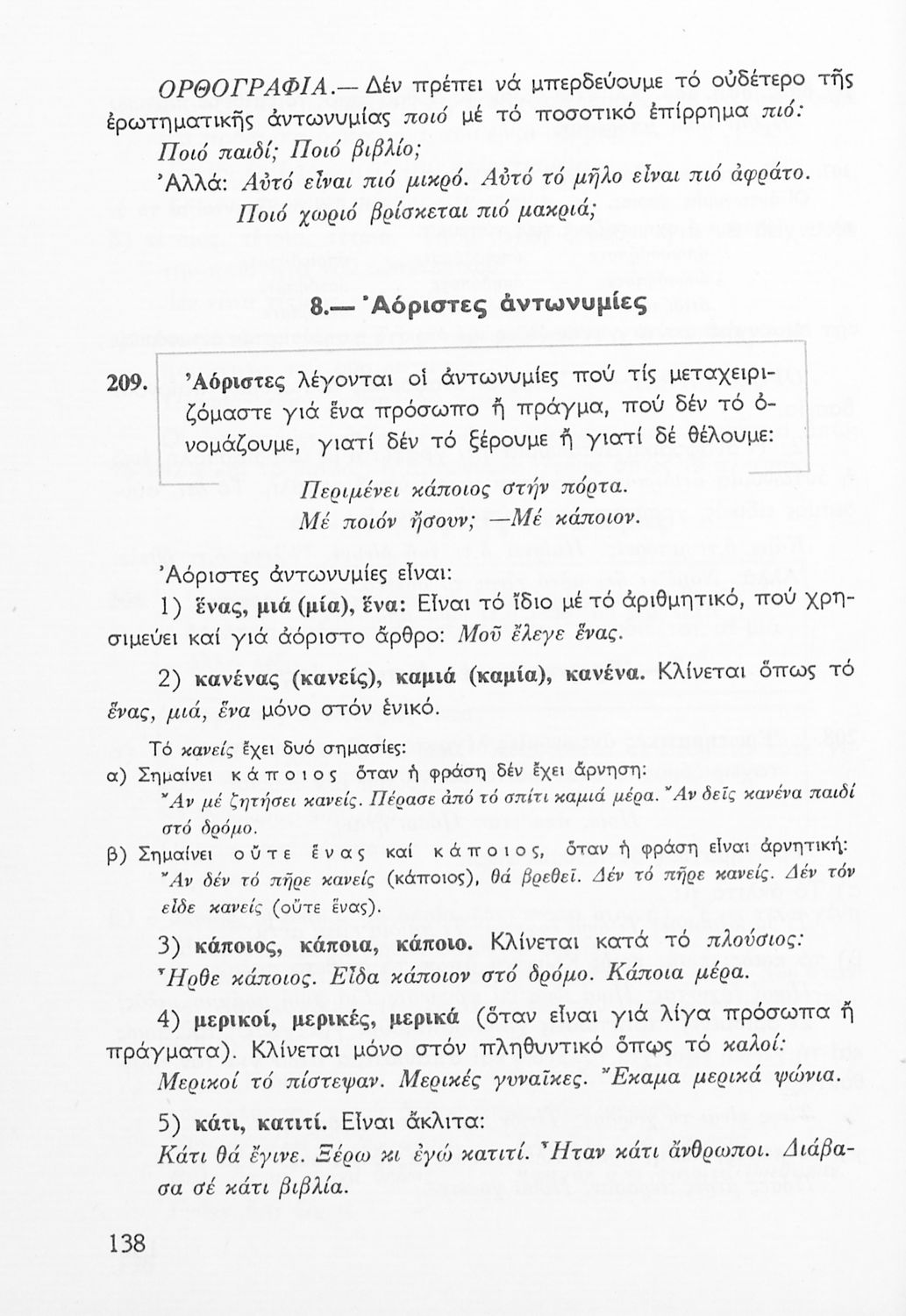 ΟΡΘΟΓΡΑΦΙΑ.— Δέν πρέπει νά μπερδεύουμε τό οὐδέτερο τῆς ἐρωτηματικῆς ἀντωνυμίας ποιό μέ τό ποσοτικό ἐπίρρημα πιό:

Ποιό παιδί; Ποιό βιβλίο;

Ἀλλά: Αὐτό εἶναι πιό μικρό. Αὐτό τό μῆλο εἶναι πιό ἀφράτο. Ποιό χωριό βρίσκεται πιό μακριά;

8.— Ἀόριστες ἀντωνυμίες

209. Ἀόριστες λέγονται οἱ ἀντωνυμίες πού τίς μεταχειριζόμαστε γιά ἕνα πρόσωπο ἤ πράγμα, πού δέν τό ὀνομάζουμε, γιατί δέν τό ξέρουμε ἤ γιατί δέ θέλουμε:

Περιμένει κάποιος στήν πόρτα.
Μέ ποιόν ἤσουν; —Μέ κάποιον.

Ἀόριστες ἀντωνυμίες εἶναι:

1) ἕνας, μιά (μία), ἕνα: Εἶναι τό ἴδιο μέ τό ἀριθμητικό, πού χρησιμεύει καί γιά ἀόριστο ἄρθρο: Μοῦ ἔλεγε ἕνας.

2) κανένας (κανείς), καμιά (καμία), κανένα. Κλίνεται ὅπως τό ἕνας, μιά, ἕνα μόνο στόν ἑνικό.

Τό κανείς ἔχει δυό σημασίες:
α) Σημαίνει κάποιος ὅταν ἡ φράση δέν ἔχει ἄρνηση:
Ἄν μέ ζητήσει κανείς. Πέρασε ἀπό τό σπίτι καμιά μέρα. Ἄν δεῖς κανένα παιδί στό δρόμο.
β) Σημαίνει οὔτε ἕνας καί κάποιος, ὅταν ἡ φράση εἶναι ἀρνητική:
Ἄν δέν τό πῆρε κανείς (κάποιος), θά βρεθεῖ. Δέν τό πῆρε κανείς. Δέν τόν εἶδε κανείς (οὔτε ἕνας).

3) κάποιος, κάποια, κάποιο. Κλίνεται κατά τό πλούσιος:
Ἦρθε κάποιος. Εἶδα κάποιον στό δρόμο. Κάποια μέρα.

4) μερικοί, μερικές, μερικά (ὅταν εἶναι γιά λίγα πρόσωπα ἤ πράγματα). Κλίνεται μόνο στόν πληθυντικό ὅπως τό καλοί:
Μερικοί τό πίστεψαν. Μερικές γυναῖκες. Ἔκαμα μερικά ψώνια.

5) κάτι, κατιτί. Εἶναι ἄκλιτα:
Κάτι θά ἔγινε. Ξέρω κι ἐγώ κατιτί. Ἦταν κάτι ἄνθρωποι. Διάβασα σέ κάτι βιβλία.

138